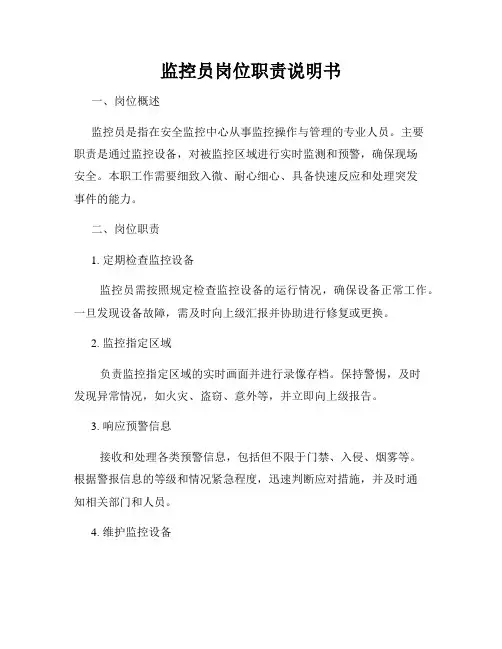 监控员岗位职责说明书

一、岗位概述

监控员是指在安全监控中心从事监控操作与管理的专业人员。主要职责是通过监控设备，对被监控区域进行实时监测和预警，确保现场安全。本职工作需要细致入微、耐心细心、具备快速反应和处理突发事件的能力。

二、岗位职责

1. 定期检查监控设备

监控员需按照规定检查监控设备的运行情况，确保设备正常工作。一旦发现设备故障，需及时向上级汇报并协助进行修复或更换。

2. 监控指定区域

负责监控指定区域的实时画面并进行录像存档。保持警惕，及时发现异常情况，如火灾、盗窃、意外等，并立即向上级报告。

3. 响应预警信息

接收和处理各类预警信息，包括但不限于门禁、入侵、烟雾等。根据警报信息的等级和情况紧急程度，迅速判断应对措施，并及时通知相关部门和人员。

4. 维护监控设备